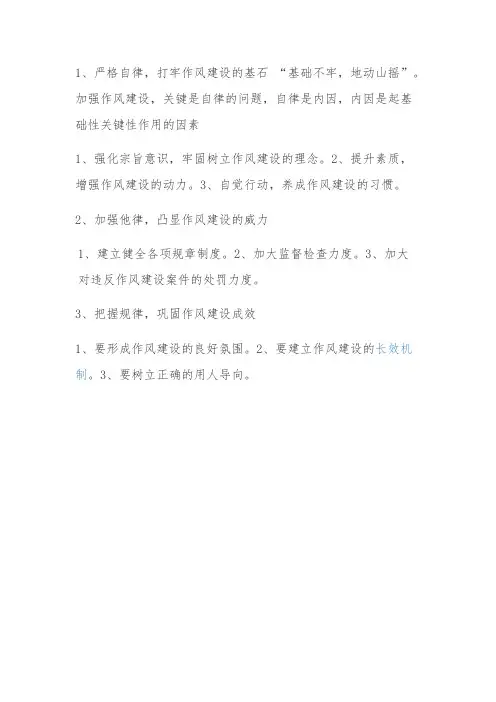 1、严格自律，打牢作风建设的基石 “基础不牢，地动山摇”。加强作风建设，关键是自律的问题，自律是内因，内因是起基础性关键性作用的因素

1、强化宗旨意识，牢固树立作风建设的理念。2、提升素质，增强作风建设的动力。3、自觉行动，养成作风建设的习惯。

2、加强他律，凸显作风建设的威力

1、建立健全各项规章制度。2、加大监督检查力度。3、加大对违反作风建设案件的处罚力度。

3、把握规律，巩固作风建设成效

1、要形成作风建设的良好氛围。2、要建立作风建设的长效机制。3、要树立正确的用人导向。